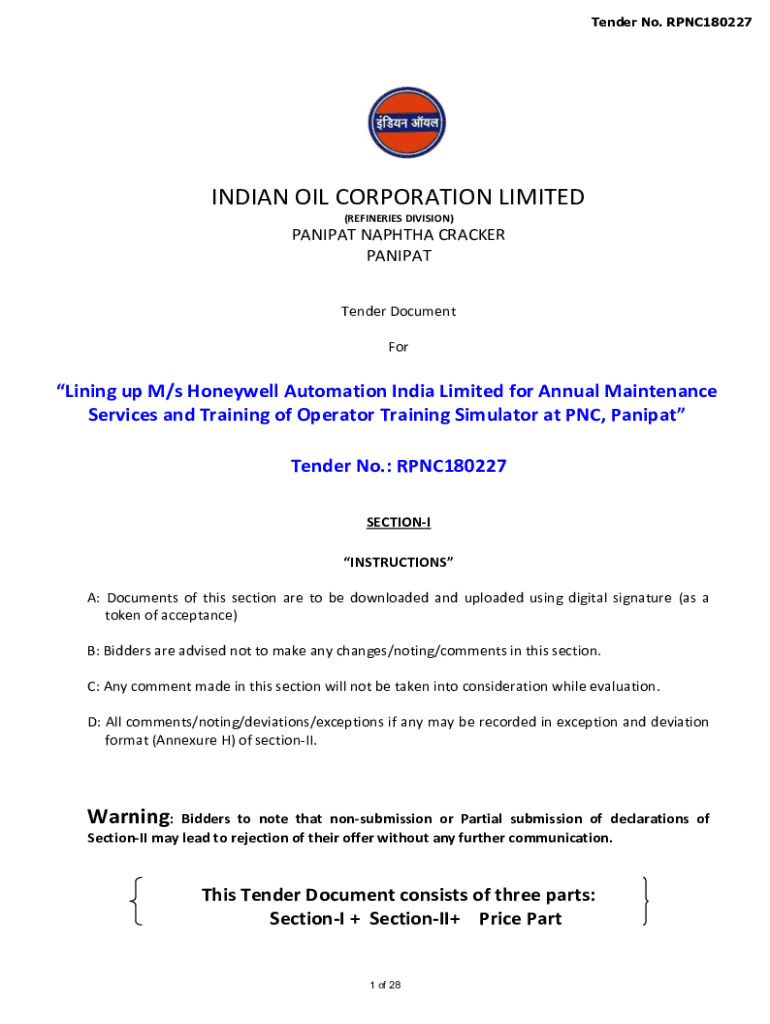 Tender No. RPNC180227

इंडियन ऑयल

INDIAN OIL CORPORATION LIMITED
(REFINERIES DIVISION)
PANIPAT NAPHTHA CRACKER
PANIPAT

Tender Document

For

“Lining up M/s Honeywell Automation India Limited for Annual Maintenance Services and Training of Operator Training Simulator at PNC, Panipat”

Tender No.: RPNC180227

SECTION-I

“INSTRUCTIONS”

A: Documents of this section are to be downloaded and uploaded using digital signature (as a token of acceptance)

B: Bidders are advised not to make any changes/noting/comments in this section.

C: Any comment made in this section will not be taken into consideration while evaluation.

D: All comments/noting/deviations/exceptions if any may be recorded in exception and deviation format (Annexure H) of section-II.

Warning: Bidders to note that non-submission or Partial submission of declarations of Section-II may lead to rejection of their offer without any further communication.

This Tender Document consists of three parts:
Section-I + Section-II+ Price Part

1 of 28